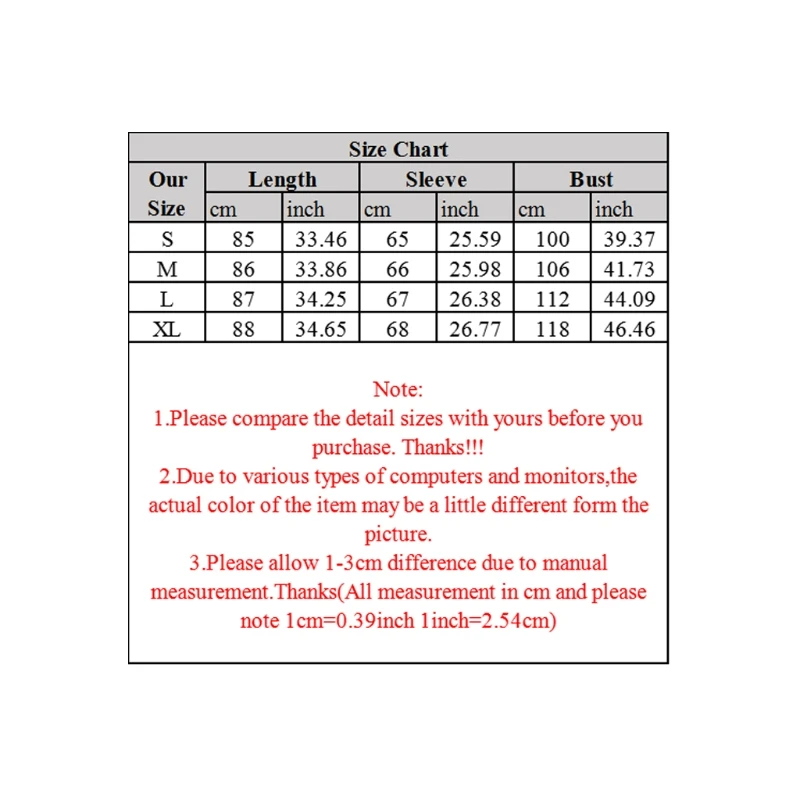 Size Chart

| Our Size | Length cm | Length inch | Sleeve cm | Sleeve inch | Bust cm | Bust inch |
|---|---|---|---|---|---|---|
| S | 85 | 33.46 | 65 | 25.59 | 100 | 39.37 |
| M | 86 | 33.86 | 66 | 25.98 | 106 | 41.73 |
| L | 87 | 34.25 | 67 | 26.38 | 112 | 44.09 |
| XL | 88 | 34.65 | 68 | 26.77 | 118 | 46.46 |

Note:
1.Please compare the detail sizes with yours before you purchase. Thanks!!!
2.Due to various types of computers and monitors,the actual color of the item may be a little different form the picture.
3.Please allow 1-3cm difference due to manual measurement.Thanks(All measurement in cm and please note 1cm=0.39inch 1inch=2.54cm)